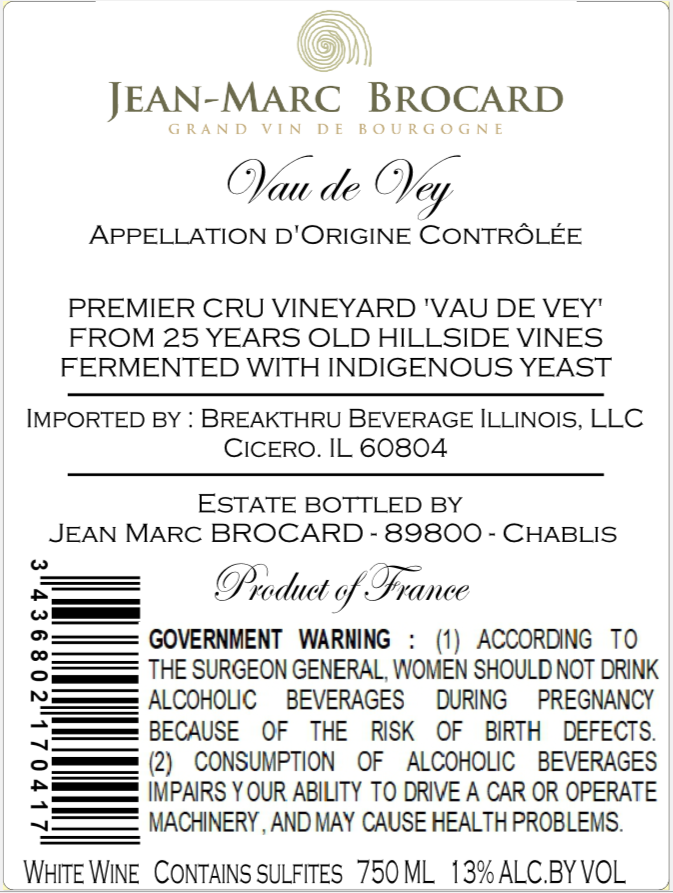 JEAN-MARC BROCARD
GRAND VIN DE BOURGOGNE

Vau de Vey
APPELLATION D'ORIGINE CONTRÔLÉE

PREMIER CRU VINEYARD 'VAU DE VEY'
FROM 25 YEARS OLD HILLSIDE VINES
FERMENTED WITH INDIGENOUS YEAST

IMPORTED BY : BREAKTHRU BEVERAGE ILLINOIS, LLC
CICERO. IL 60804

ESTATE BOTTLED BY
JEAN MARC BROCARD - 89800 - CHABLIS

3 436802 170417

Product of France

GOVERNMENT WARNING : (1) ACCORDING TO THE SURGEON GENERAL, WOMEN SHOULD NOT DRINK ALCOHOLIC BEVERAGES DURING PREGNANCY BECAUSE OF THE RISK OF BIRTH DEFECTS. (2) CONSUMPTION OF ALCOHOLIC BEVERAGES IMPAIRS YOUR ABILITY TO DRIVE A CAR OR OPERATE MACHINERY, AND MAY CAUSE HEALTH PROBLEMS.

WHITE WINE CONTAINS SULFITES 750 ML 13% ALC.BY VOL